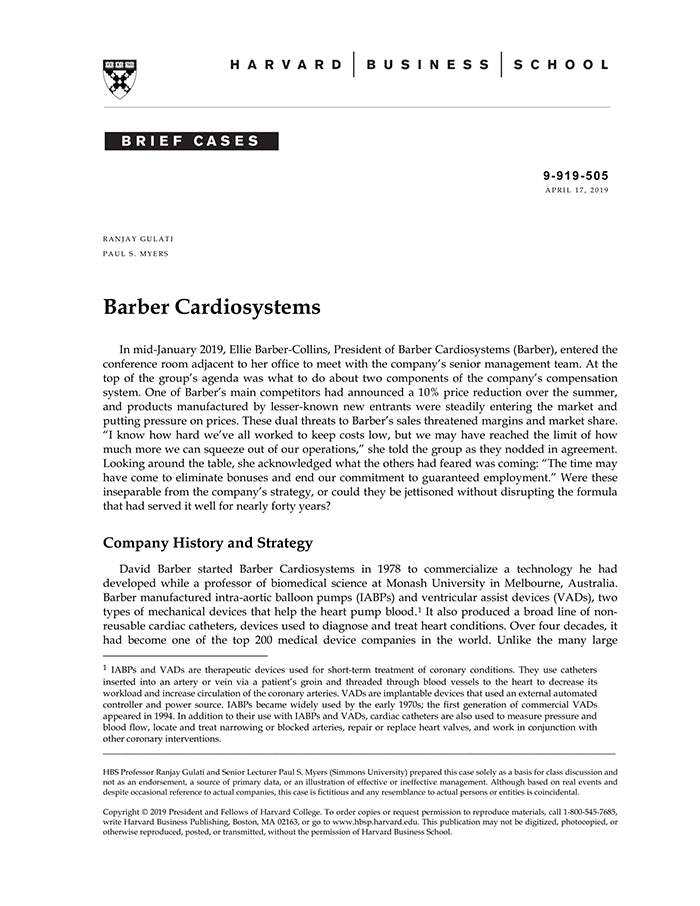 HARVARD | BUSINESS | SCHOOL

BRIEF CASES

9-919-505
APRIL 17, 2019

RANJAY GULATI
PAUL S. MYERS

Barber Cardiosystems

In mid-January 2019, Ellie Barber-Collins, President of Barber Cardiosystems (Barber), entered the conference room adjacent to her office to meet with the company's senior management team. At the top of the group's agenda was what to do about two components of the company's compensation system. One of Barber's main competitors had announced a 10% price reduction over the summer, and products manufactured by lesser-known new entrants were steadily entering the market and putting pressure on prices. These dual threats to Barber's sales threatened margins and market share. "I know how hard we've all worked to keep costs low, but we may have reached the limit of how much more we can squeeze out of our operations," she told the group as they nodded in agreement. Looking around the table, she acknowledged what the others had feared was coming: "The time may have come to eliminate bonuses and end our commitment to guaranteed employment." Were these inseparable from the company's strategy, or could they be jettisoned without disrupting the formula that had served it well for nearly forty years?

Company History and Strategy

David Barber started Barber Cardiosystems in 1978 to commercialize a technology he had developed while a professor of biomedical science at Monash University in Melbourne, Australia. Barber manufactured intra-aortic balloon pumps (IABPs) and ventricular assist devices (VADs), two types of mechanical devices that help the heart pump blood.$^1$ It also produced a broad line of non-reusable cardiac catheters, devices used to diagnose and treat heart conditions. Over four decades, it had become one of the top 200 medical device companies in the world. Unlike the many large

$^1$ IABPs and VADs are therapeutic devices used for short-term treatment of coronary conditions. They use catheters inserted into an artery or vein via a patient's groin and threaded through blood vessels to the heart to decrease its workload and increase circulation of the coronary arteries. VADs are implantable devices that used an external automated controller and power source. IABPs became widely used by the early 1970s; the first generation of commercial VADs appeared in 1994. In addition to their use with IABPs and VADs, cardiac catheters are also used to measure pressure and blood flow, locate and treat narrowing or blocked arteries, repair or replace heart valves, and work in conjunction with other coronary interventions.

HBS Professor Ranjay Gulati and Senior Lecturer Paul S. Myers (Simmons University) prepared this case solely as a basis for class discussion and not as an endorsement, a source of primary data, or an illustration of effective or ineffective management. Although based on real events and despite occasional reference to actual companies, this case is fictitious and any resemblance to actual persons or entities is coincidental.

Copyright © 2019 President and Fellows of Harvard College. To order copies or request permission to reproduce materials, call 1-800-545-7685, write Harvard Business Publishing, Boston, MA 02163, or go to www.hbsp.harvard.edu. This publication may not be digitized, photocopied, or otherwise reproduced, posted, or transmitted, without the permission of Harvard Business School.